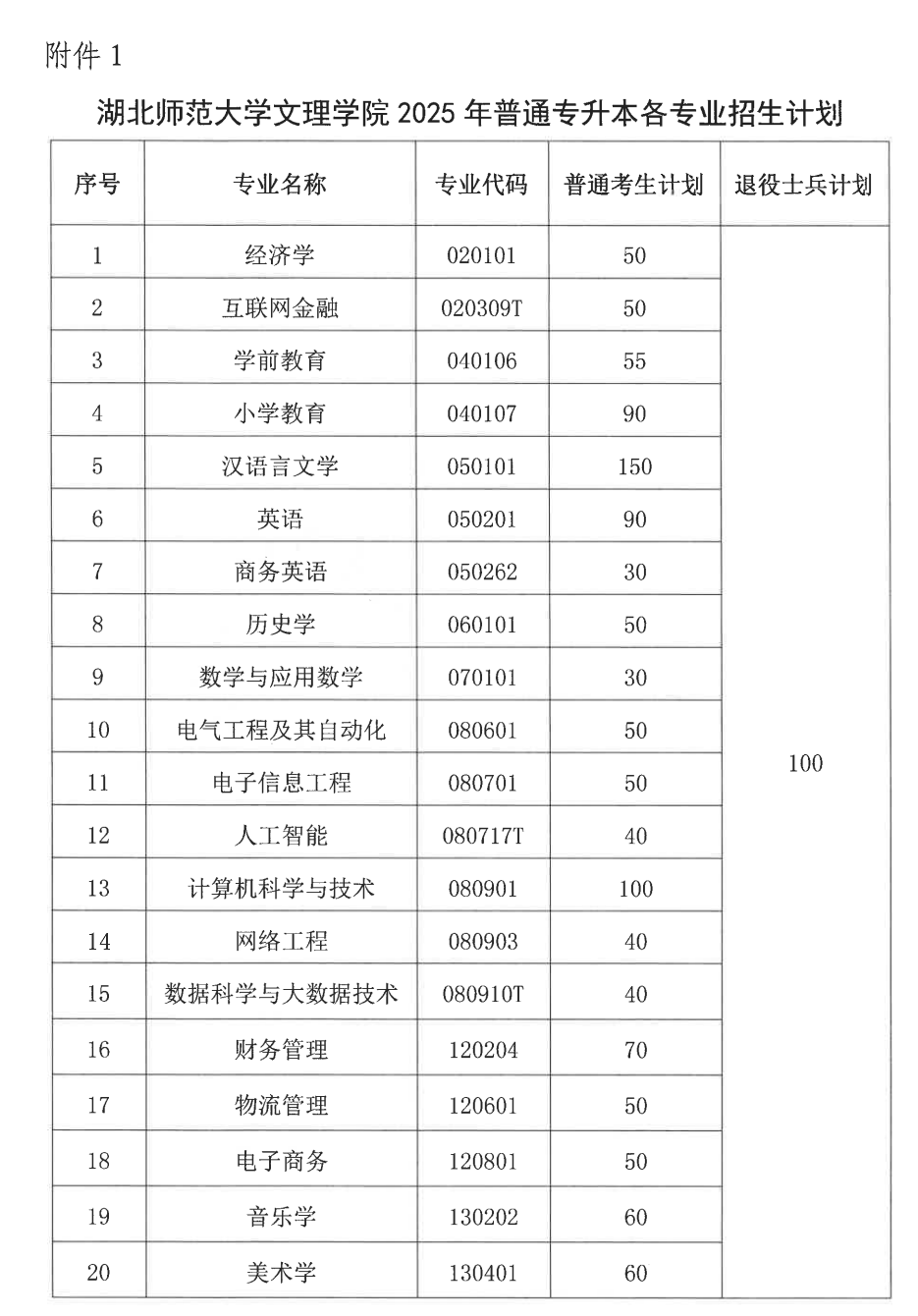 附件 1

湖北师范大学文理学院 2025 年普通专升本各专业招生计划

| 序号 | 专业名称 | 专业代码 | 普通考生计划 | 退役士兵计划 |
|---|---|---|---|---|
| 1 | 经济学 | 020101 | 50 | 100 |
| 2 | 互联网金融 | 020309T | 50 | |
| 3 | 学前教育 | 040106 | 55 | |
| 4 | 小学教育 | 040107 | 90 | |
| 5 | 汉语言文学 | 050101 | 150 | |
| 6 | 英语 | 050201 | 90 | |
| 7 | 商务英语 | 050262 | 30 | |
| 8 | 历史学 | 060101 | 50 | |
| 9 | 数学与应用数学 | 070101 | 30 | |
| 10 | 电气工程及其自动化 | 080601 | 50 | |
| 11 | 电子信息工程 | 080701 | 50 | |
| 12 | 人工智能 | 080717T | 40 | |
| 13 | 计算机科学与技术 | 080901 | 100 | |
| 14 | 网络工程 | 080903 | 40 | |
| 15 | 数据科学与大数据技术 | 080910T | 40 | |
| 16 | 财务管理 | 120204 | 70 | |
| 17 | 物流管理 | 120601 | 50 | |
| 18 | 电子商务 | 120801 | 50 | |
| 19 | 音乐学 | 130202 | 60 | |
| 20 | 美术学 | 130401 | 60 | |